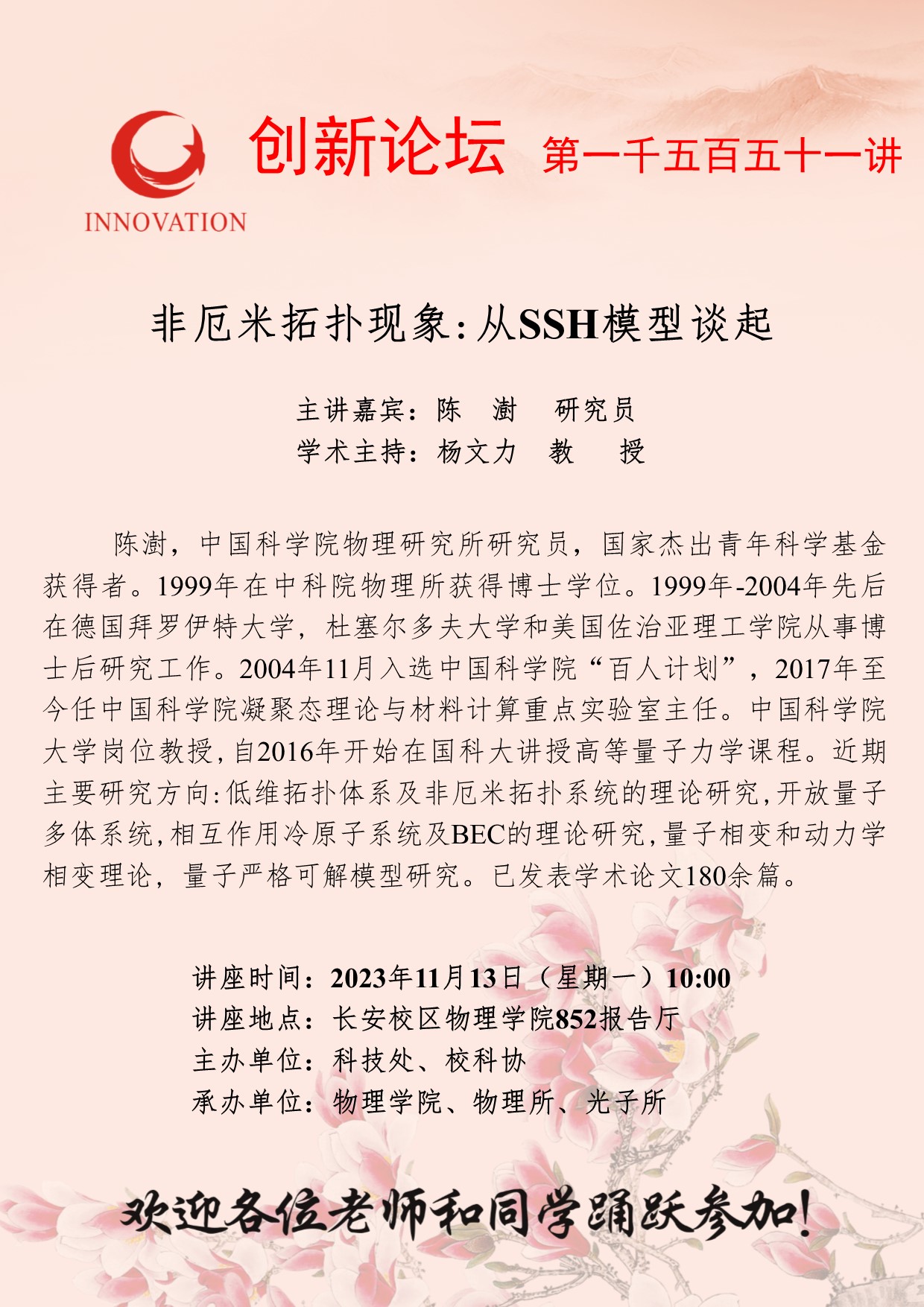 INNOVATION

创新论坛 第一千五百五十一讲

非厄米拓扑现象：从SSH模型谈起

主讲嘉宾：陈 澍 研究员
学术主持：杨文力 教 授

陈澍，中国科学院物理研究所研究员，国家杰出青年科学基金获得者。1999年在中科院物理所获得博士学位。1999年-2004年先后在德国拜罗伊特大学，杜塞尔多夫大学和美国佐治亚理工学院从事博士后研究工作。2004年11月入选中国科学院“百人计划”，2017年至今任中国科学院凝聚态理论与材料计算重点实验室主任。中国科学院大学岗位教授，自2016年开始在国科大讲授高等量子力学课程。近期主要研究方向：低维拓扑体系及非厄米拓扑系统的理论研究，开放量子多体系统，相互作用冷原子系统及BEC的理论研究，量子相变和动力学相变理论，量子严格可解模型研究。已发表学术论文180余篇。

讲座时间：2023年11月13日（星期一）10:00
讲座地点：长安校区物理学院852报告厅
主办单位：科技处、校科协
承办单位：物理学院、物理所、光子所

欢迎各位老师和同学踊跃参加！